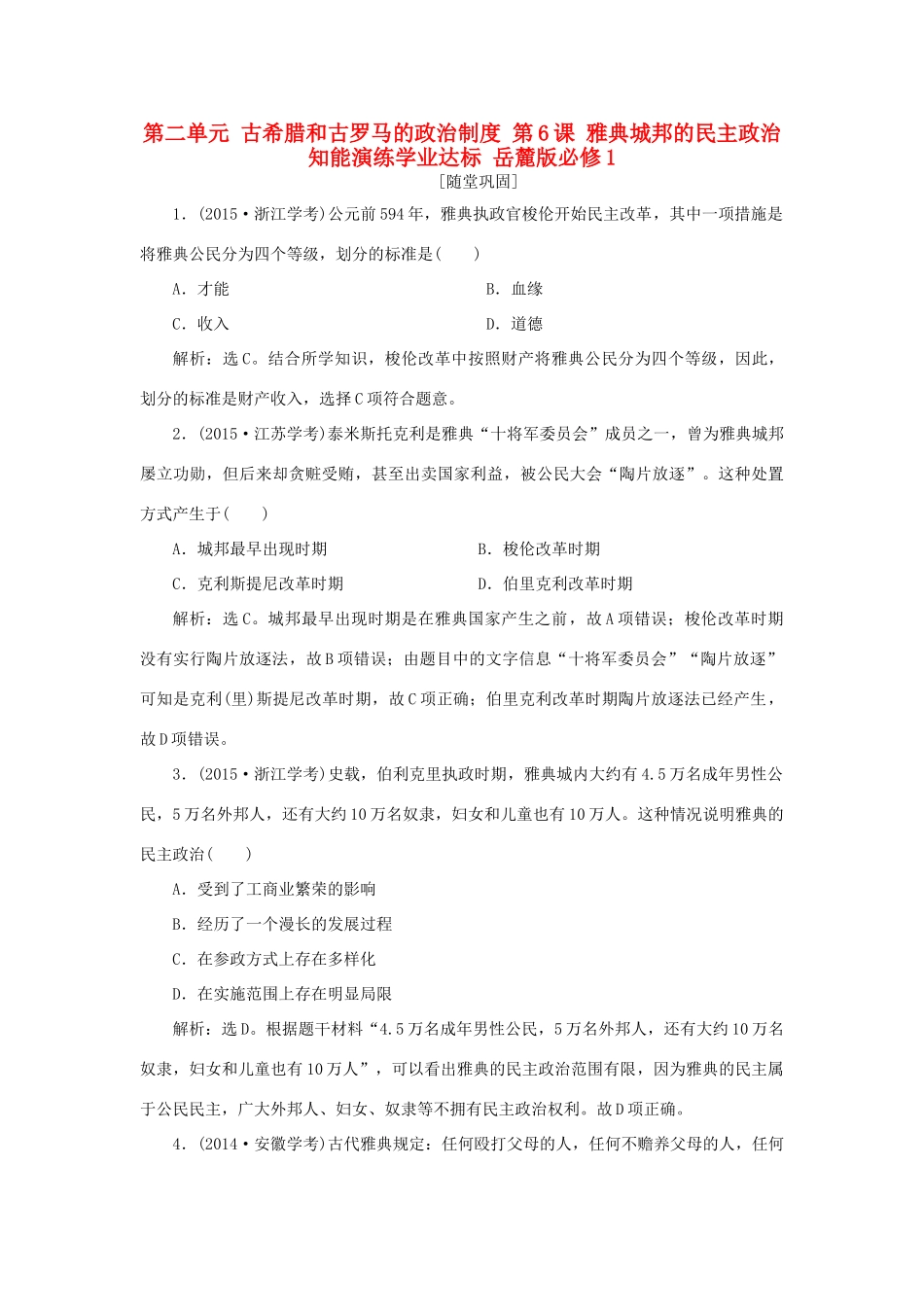 第二单元 古希腊和古罗马的政治制度 第6课 雅典城邦的民主政治 知能演练学业达标 岳麓版必修1

[随堂巩固]

1．(2015·浙江学考)公元前594年，雅典执政官梭伦开始民主改革，其中一项措施是将雅典公民分为四个等级，划分的标准是(　　)

A．才能　　B．血缘

C．收入　　D．道德

解析：选C。结合所学知识，梭伦改革中按照财产将雅典公民分为四个等级，因此，划分的标准是财产收入，选择C项符合题意。

2．(2015·江苏学考)泰米斯托克利是雅典“十将军委员会”成员之一，曾为雅典城邦屡立功勋，但后来却贪赃受贿，甚至出卖国家利益，被公民大会“陶片放逐”。这种处置方式产生于(　　)

A．城邦最早出现时期　　B．梭伦改革时期

C．克利斯提尼改革时期　　D．伯里克利改革时期

解析：选C。城邦最早出现时期是在雅典国家产生之前，故A项错误；梭伦改革时期没有实行陶片放逐法，故B项错误；由题目中的文字信息“十将军委员会”“陶片放逐”可知是克利(里)斯提尼改革时期，故C项正确；伯里克利改革时期陶片放逐法已经产生，故D项错误。

3．(2015·浙江学考)史载，伯利克里执政时期，雅典城内大约有4.5万名成年男性公民，5万名外邦人，还有大约10万名奴隶，妇女和儿童也有10万人。这种情况说明雅典的民主政治(　　)

A．受到了工商业繁荣的影响

B．经历了一个漫长的发展过程

C．在参政方式上存在多样化

D．在实施范围上存在明显局限

解析：选D。根据题干材料“4.5万名成年男性公民，5万名外邦人，还有大约10万名奴隶，妇女和儿童也有10万人”，可以看出雅典的民主政治范围有限，因为雅典的民主属于公民民主，广大外邦人、妇女、奴隶等不拥有民主政治权利。故D项正确。

4．(2014·安徽学考)古代雅典规定：任何殴打父母的人，任何不赡养父母的人，任何